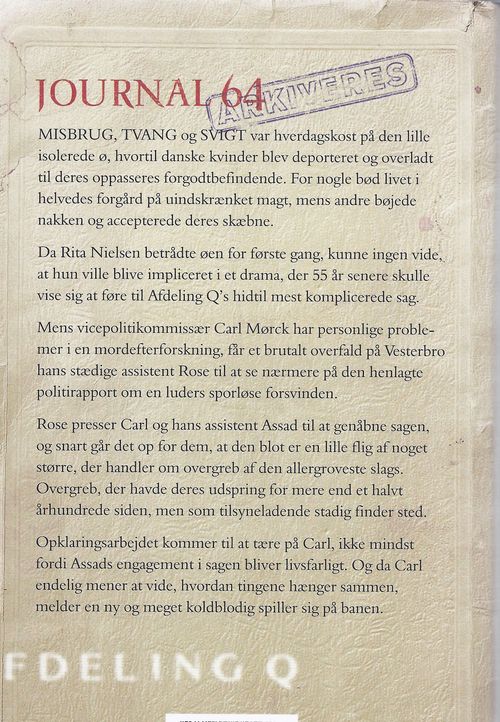 JOURNAL 64

ARKIVERES

MISBRUG, TVANG og SVIGT var hverdagskost på den lille isolerede ø, hvortil danske kvinder blev deporteret og overladt til deres oppasseres forgodtbefindende. For nogle bød livet i helvedes forgård på uindskrænket magt, mens andre bøjede nakken og accepterede deres skæbne.

Da Rita Nielsen betrådte øen for første gang, kunne ingen vide, at hun ville blive impliceret i et drama, der 55 år senere skulle vise sig at føre til Afdeling Q's hidtil mest komplicerede sag.

Mens vicepolitikommissær Carl Mørck har personlige problemer i en mordefterforskning, får et brutalt overfald på Vesterbro hans stædige assistent Rose til at se nærmere på den henlagte politirapport om en luders sporløse forsvinden.

Rose presser Carl og hans assistent Assad til at genåbne sagen, og snart går det op for dem, at den blot er en lille flig af noget større, der handler om overgreb af den allergroveste slags. Overgreb, der havde deres udspring for mere end et halvt århundrede siden, men som tilsyneladende stadig finder sted.

Opklaringsarbejdet kommer til at tære på Carl, ikke mindst fordi Assads engagement i sagen bliver livsfarligt. Og da Carl endelig mener at vide, hvordan tingene hænger sammen, melder en ny og meget koldblodig spiller sig på banen.

FDELING Q